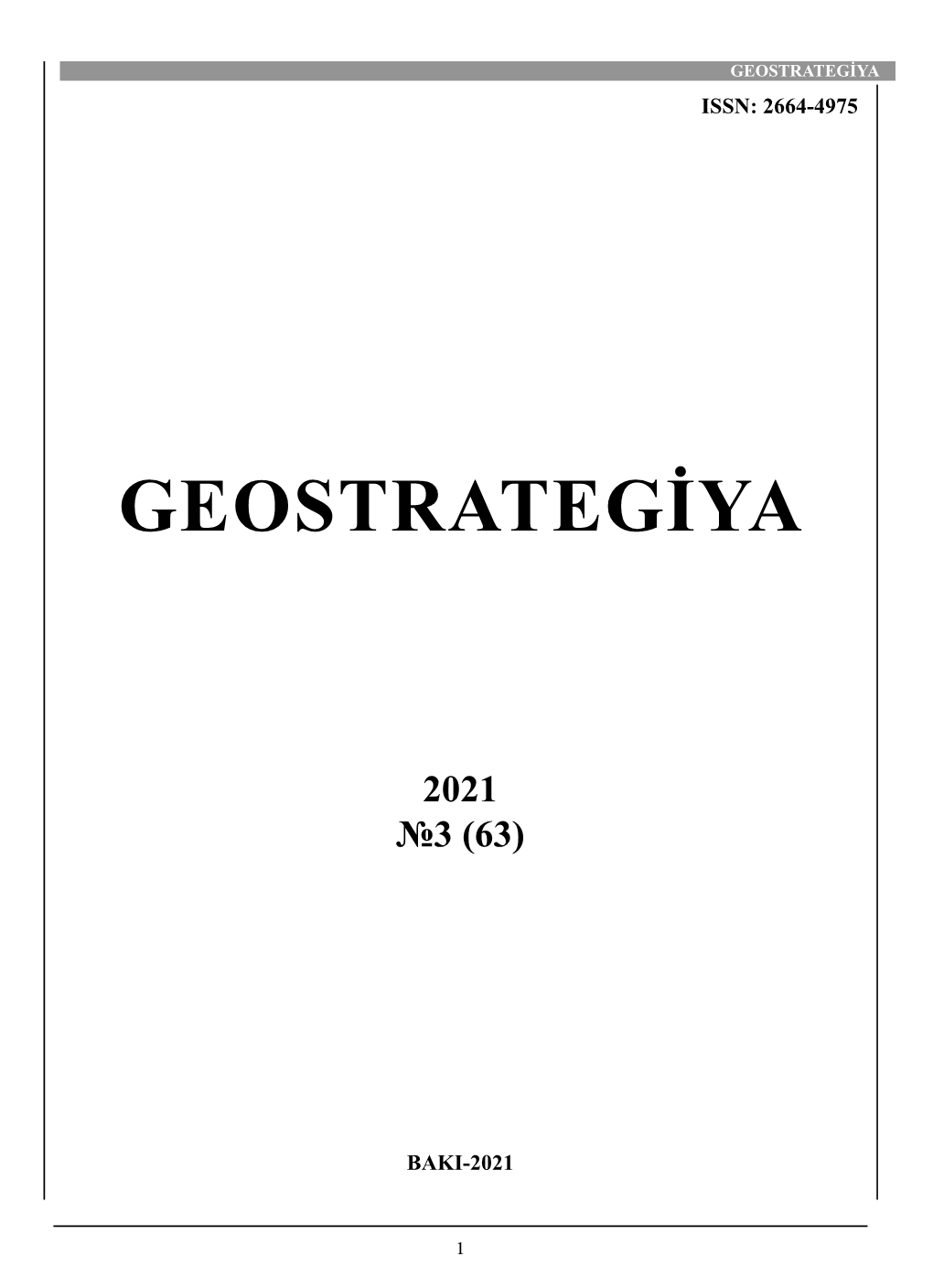 GEOSTRATEGİYA

ISSN: 2664-4975

GEOSTRATEGİYA

2021
№3 (63)

BAKI-2021

1